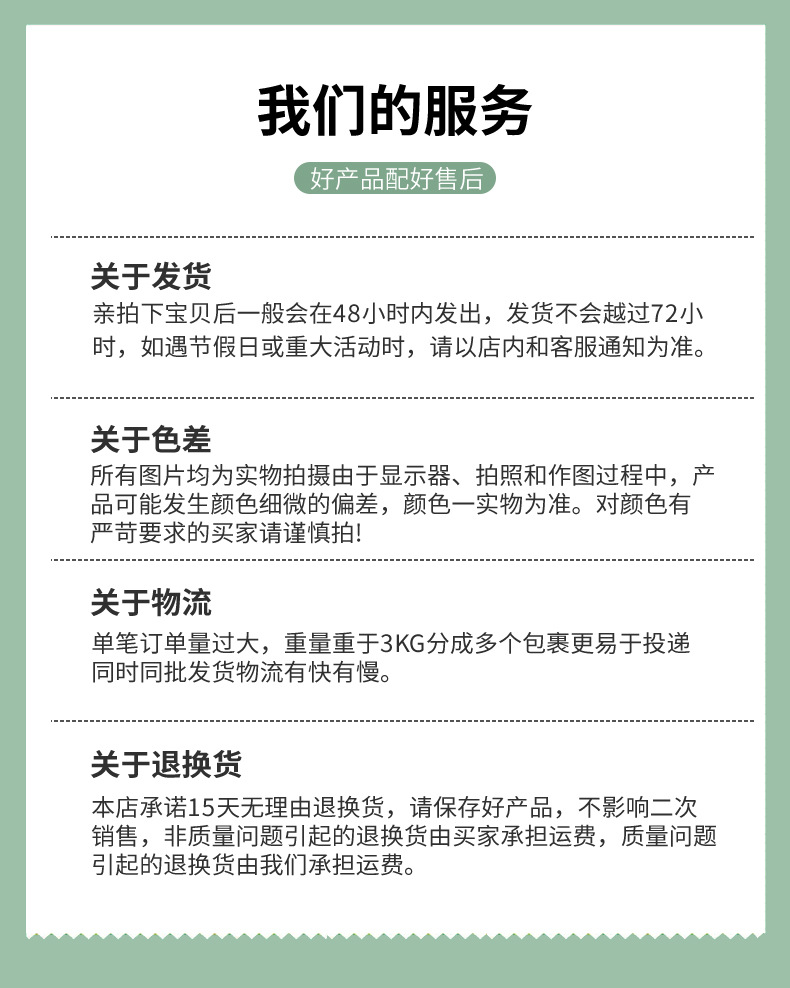 我们的服务

好产品配好售后

关于发货

亲拍下宝贝后一般会在48小时内发出，发货不会越过72小时，如遇节假日或重大活动时，请以店内和客服通知为准。

关于色差

所有图片均为实物拍摄由于显示器、拍照和作图过程中，产品可能发生颜色细微的偏差，颜色一实物为准。对颜色有严苛要求的买家请谨慎拍!

关于物流

单笔订单量过大，重量重于3KG分成多个包裹更易于投递同时同批发货物流有快有慢。

关于退换货

本店承诺15天无理由退换货，请保存好产品，不影响二次销售，非质量问题引起的退换货由买家承担运费，质量问题引起的退换货由我们承担运费。